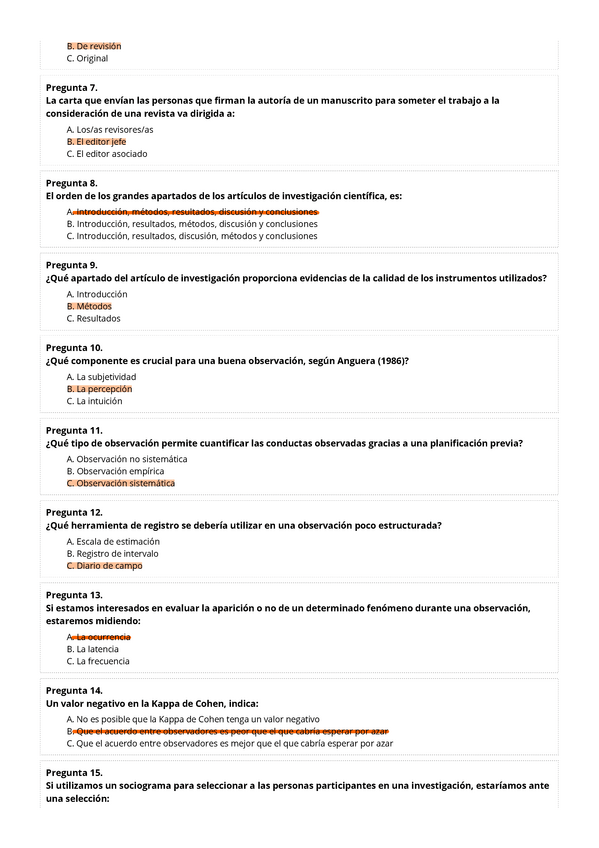 B. De revisión
C. Original

Pregunta 7.
La carta que envían las personas que firman la autoría de un manuscrito para someter el trabajo a la consideración de una revista va dirigida a:

A. Los/as revisores/as
B. El editor jefe
C. El editor asociado

Pregunta 8.
El orden de los grandes apartados de los artículos de investigación científica, es:

A. Introducción, métodos, resultados, discusión y conclusiones
B. Introducción, resultados, métodos, discusión y conclusiones
C. Introducción, resultados, discusión, métodos y conclusiones

Pregunta 9.
¿Qué apartado del artículo de investigación proporciona evidencias de la calidad de los instrumentos utilizados?

A. Introducción
B. Métodos
C. Resultados

Pregunta 10.
¿Qué componente es crucial para una buena observación, según Anguera (1986)?

A. La subjetividad
B. La percepción
C. La intuición

Pregunta 11.
¿Qué tipo de observación permite cuantificar las conductas observadas gracias a una planificación previa?

A. Observación no sistemática
B. Observación empírica
C. Observación sistemática

Pregunta 12.
¿Qué herramienta de registro se debería utilizar en una observación poco estructurada?

A. Escala de estimación
B. Registro de intervalo
C. Diario de campo

Pregunta 13.
Si estamos interesados en evaluar la aparición o no de un determinado fenómeno durante una observación, estaremos midiendo:

A. La ocurrencia
B. La latencia
C. La frecuencia

Pregunta 14.
Un valor negativo en la Kappa de Cohen, indica:

A. No es posible que la Kappa de Cohen tenga un valor negativo
B. Que el acuerdo entre observadores es peor que el que cabría esperar por azar
C. Que el acuerdo entre observadores es mejor que el que cabría esperar por azar

Pregunta 15.
Si utilizamos un sociograma para seleccionar a las personas participantes en una investigación, estaríamos ante una selección: